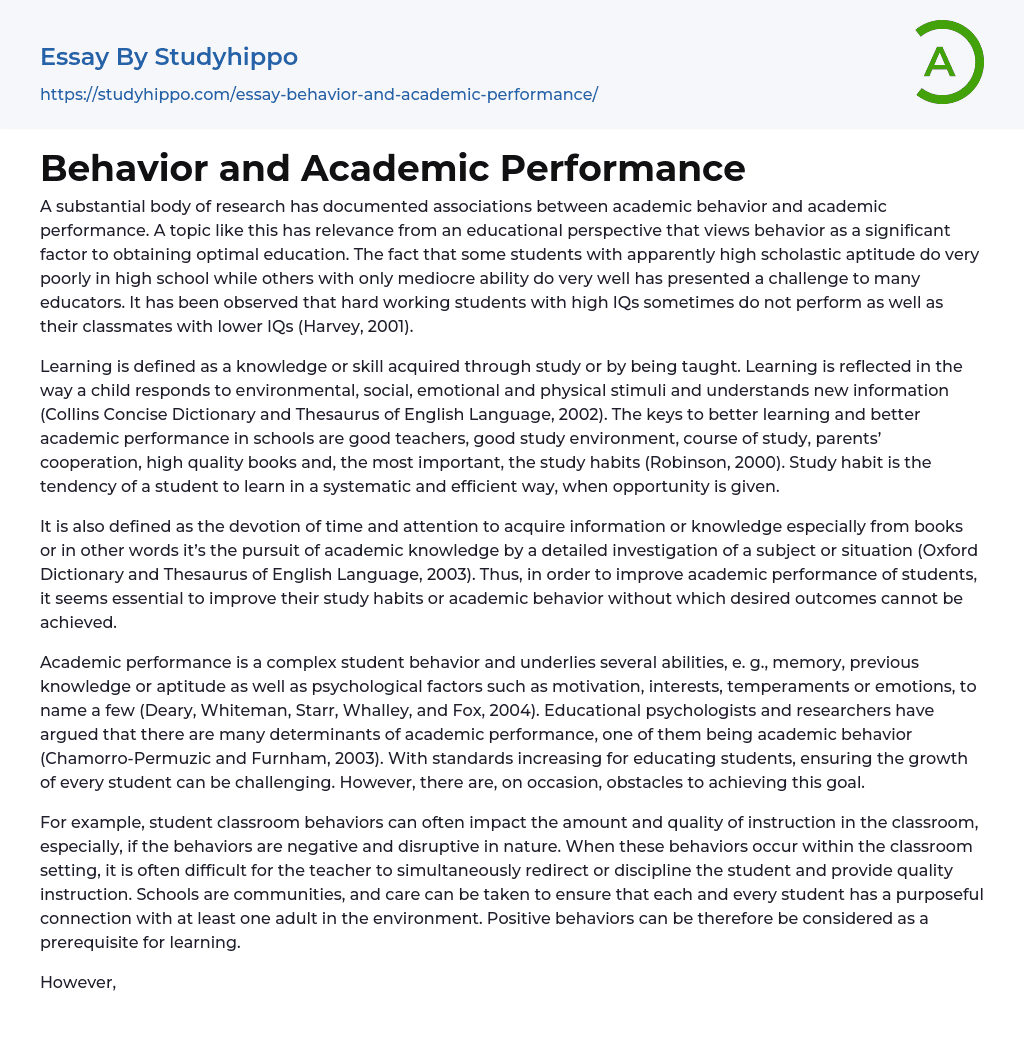 Essay By Studyhippo
https://studyhippo.com/essay-behavior-and-academic-performance/

A

Behavior and Academic Performance

A substantial body of research has documented associations between academic behavior and academic performance. A topic like this has relevance from an educational perspective that views behavior as a significant factor to obtaining optimal education. The fact that some students with apparently high scholastic aptitude do very poorly in high school while others with only mediocre ability do very well has presented a challenge to many educators. It has been observed that hard working students with high IQs sometimes do not perform as well as their classmates with lower IQs (Harvey, 2001).

Learning is defined as a knowledge or skill acquired through study or by being taught. Learning is reflected in the way a child responds to environmental, social, emotional and physical stimuli and understands new information (Collins Concise Dictionary and Thesaurus of English Language, 2002). The keys to better learning and better academic performance in schools are good teachers, good study environment, course of study, parents' cooperation, high quality books and, the most important, the study habits (Robinson, 2000). Study habit is the tendency of a student to learn in a systematic and efficient way, when opportunity is given.

It is also defined as the devotion of time and attention to acquire information or knowledge especially from books or in other words it's the pursuit of academic knowledge by a detailed investigation of a subject or situation (Oxford Dictionary and Thesaurus of English Language, 2003). Thus, in order to improve academic performance of students, it seems essential to improve their study habits or academic behavior without which desired outcomes cannot be achieved.

Academic performance is a complex student behavior and underlies several abilities, e. g., memory, previous knowledge or aptitude as well as psychological factors such as motivation, interests, temperaments or emotions, to name a few (Deary, Whiteman, Starr, Whalley, and Fox, 2004). Educational psychologists and researchers have argued that there are many determinants of academic performance, one of them being academic behavior (Chamorro-Permuzic and Furnham, 2003). With standards increasing for educating students, ensuring the growth of every student can be challenging. However, there are, on occasion, obstacles to achieving this goal.

For example, student classroom behaviors can often impact the amount and quality of instruction in the classroom, especially, if the behaviors are negative and disruptive in nature. When these behaviors occur within the classroom setting, it is often difficult for the teacher to simultaneously redirect or discipline the student and provide quality instruction. Schools are communities, and care can be taken to ensure that each and every student has a purposeful connection with at least one adult in the environment. Positive behaviors can be therefore be considered as a prerequisite for learning.

However,